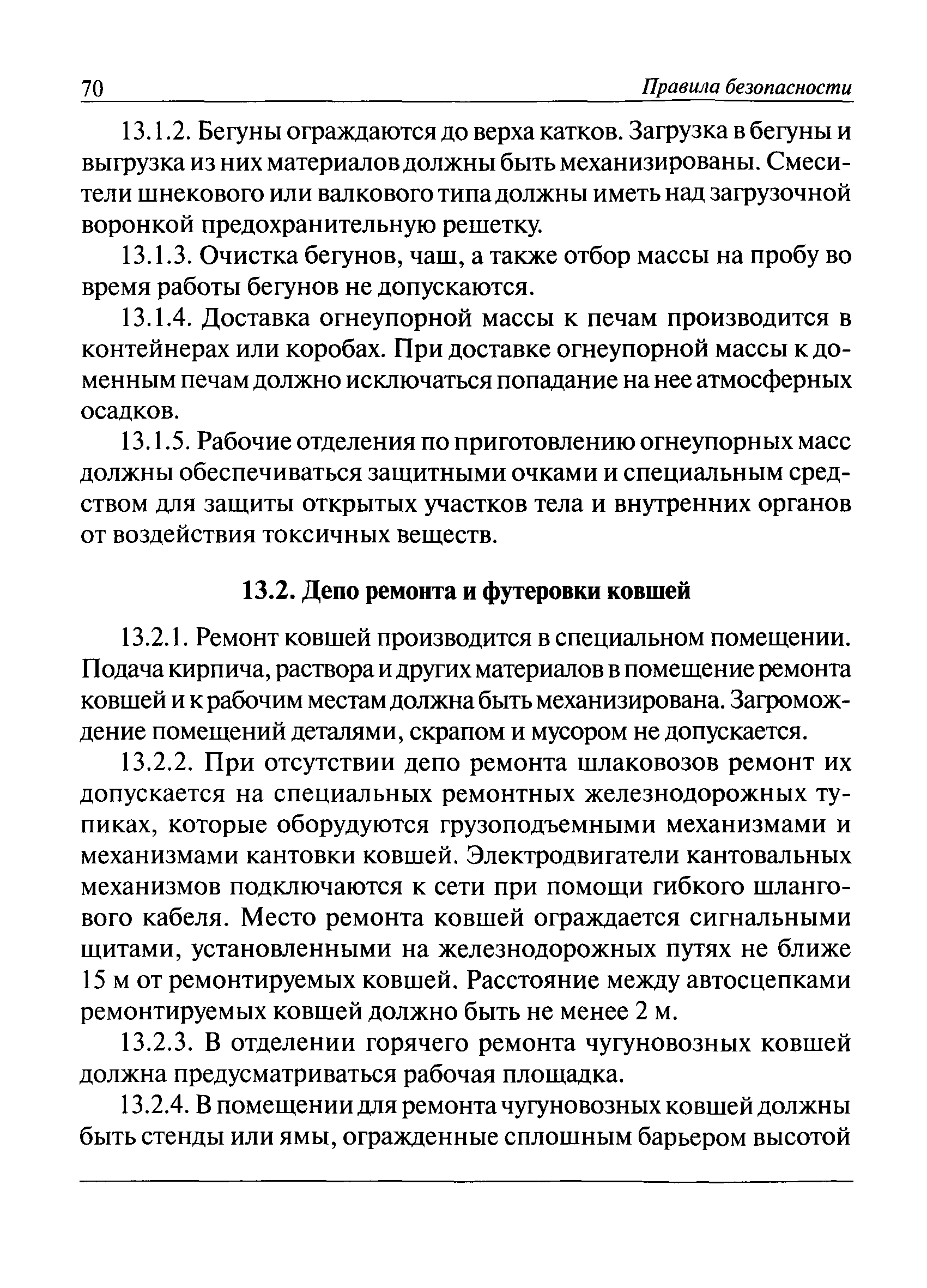 70 Правила безопасности

13.1.2. Бегуны ограждаются до верха катков. Загрузка в бегуны и выгрузка из них материалов должны быть механизированы. Смесители шнекового или валкового типа должны иметь над загрузочной воронкой предохранительную решетку.

13.1.3. Очистка бегунов, чаш, а также отбор массы на пробу во время работы бегунов не допускаются.

13.1.4. Доставка огнеупорной массы к печам производится в контейнерах или коробах. При доставке огнеупорной массы к доменным печам должно исключаться попадание на нее атмосферных осадков.

13.1.5. Рабочие отделения по приготовлению огнеупорных масс должны обеспечиваться защитными очками и специальным средством для защиты открытых участков тела и внутренних органов от воздействия токсичных веществ.

13.2. Депо ремонта и футеровки ковшей

13.2.1. Ремонт ковшей производится в специальном помещении. Подача кирпича, раствора и других материалов в помещение ремонта ковшей и к рабочим местам должна быть механизирована. Загромождение помещений деталями, скрапом и мусором не допускается.

13.2.2. При отсутствии депо ремонта шлаковозов ремонт их допускается на специальных ремонтных железнодорожных тупиках, которые оборудуются грузоподъемными механизмами и механизмами кантовки ковшей. Электродвигатели кантовальных механизмов подключаются к сети при помощи гибкого шлангового кабеля. Место ремонта ковшей ограждается сигнальными щитами, установленными на железнодорожных путях не ближе 15 м от ремонтируемых ковшей. Расстояние между автосцепками ремонтируемых ковшей должно быть не менее 2 м.

13.2.3. В отделении горячего ремонта чугуновозных ковшей должна предусматриваться рабочая площадка.

13.2.4. В помещении для ремонта чугуновозных ковшей должны быть стенды или ямы, огражденные сплошным барьером высотой